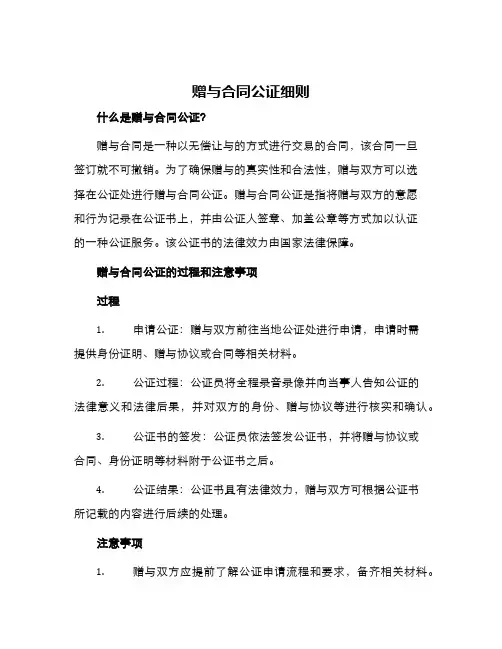 赠与合同公证细则

什么是赠与合同公证?

赠与合同是一种以无偿让与的方式进行交易的合同，该合同一旦签订就不可撤销。为了确保赠与的真实性和合法性，赠与双方可以选择在公证处进行赠与合同公证。赠与合同公证是指将赠与双方的意愿和行为记录在公证书上，并由公证人签章、加盖公章等方式加以认证的一种公证服务。该公证书的法律效力由国家法律保障。

赠与合同公证的过程和注意事项

过程

1. 申请公证：赠与双方前往当地公证处进行申请，申请时需提供身份证明、赠与协议或合同等相关材料。

2. 公证过程：公证员将全程录音录像并向当事人告知公证的法律意义和法律后果，并对双方的身份、赠与协议等进行核实和确认。

3. 公证书的签发：公证员依法签发公证书，并将赠与协议或合同、身份证明等材料附于公证书之后。

4. 公证结果：公证书具有法律效力，赠与双方可根据公证书所记载的内容进行后续的处理。

注意事项

1. 赠与双方应提前了解公证申请流程和要求，备齐相关材料。